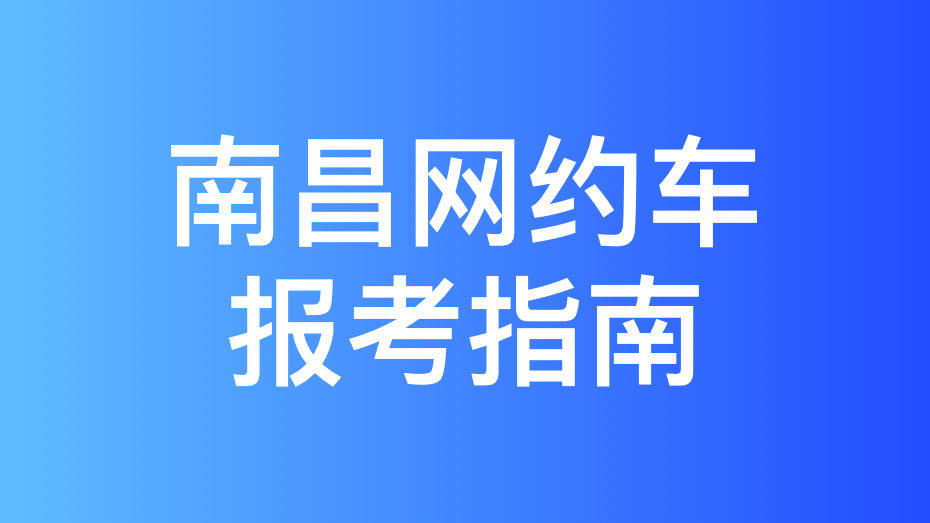 南昌网约车
报考指南